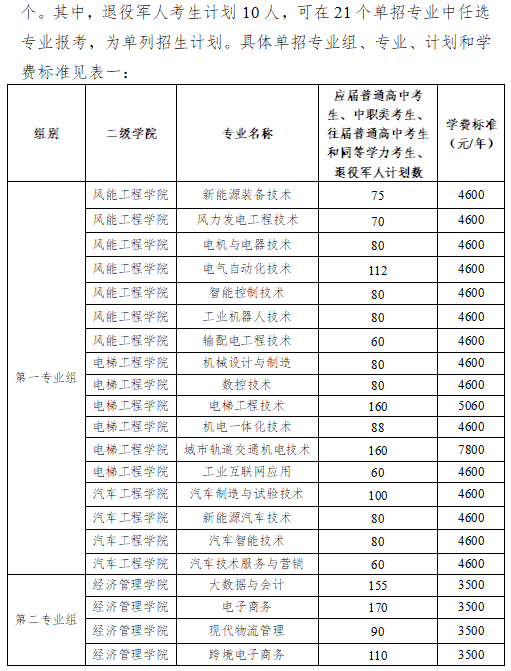 个。其中，退役军人考生计划 10 人，可在 21 个单招专业中任选专业报考，为单列招生计划。具体单招专业组、专业、计划和学费标准见表一：

| 组别 | 二级学院 | 专业名称 | 应届普通高中考生、中职类考生、往届普通高中考生和同等学力考生、退役军人计划数 | 学费标准（元/年） |
|---|---|---|---|---|
| 第一专业组 | 风能工程学院 | 新能源装备技术 | 75 | 4600 |
| | 风能工程学院 | 风力发电工程技术 | 70 | 4600 |
| | 风能工程学院 | 电机与电器技术 | 80 | 4600 |
| | 风能工程学院 | 电气自动化技术 | 112 | 4600 |
| | 风能工程学院 | 智能控制技术 | 80 | 4600 |
| | 风能工程学院 | 工业机器人技术 | 80 | 4600 |
| | 风能工程学院 | 输配电工程技术 | 60 | 4600 |
| | 电梯工程学院 | 机械设计与制造 | 80 | 4600 |
| | 电梯工程学院 | 数控技术 | 80 | 4600 |
| | 电梯工程学院 | 电梯工程技术 | 160 | 5060 |
| | 电梯工程学院 | 机电一体化技术 | 88 | 4600 |
| | 电梯工程学院 | 城市轨道交通机电技术 | 160 | 7800 |
| | 电梯工程学院 | 工业互联网应用 | 60 | 4600 |
| | 汽车工程学院 | 汽车制造与试验技术 | 100 | 4600 |
| | 汽车工程学院 | 新能源汽车技术 | 80 | 4600 |
| | 汽车工程学院 | 汽车智能技术 | 80 | 4600 |
| | 汽车工程学院 | 汽车技术服务与营销 | 60 | 4600 |
| 第二专业组 | 经济管理学院 | 大数据与会计 | 155 | 3500 |
| | 经济管理学院 | 电子商务 | 170 | 3500 |
| | 经济管理学院 | 现代物流管理 | 90 | 3500 |
| | 经济管理学院 | 跨境电子商务 | 110 | 3500 |